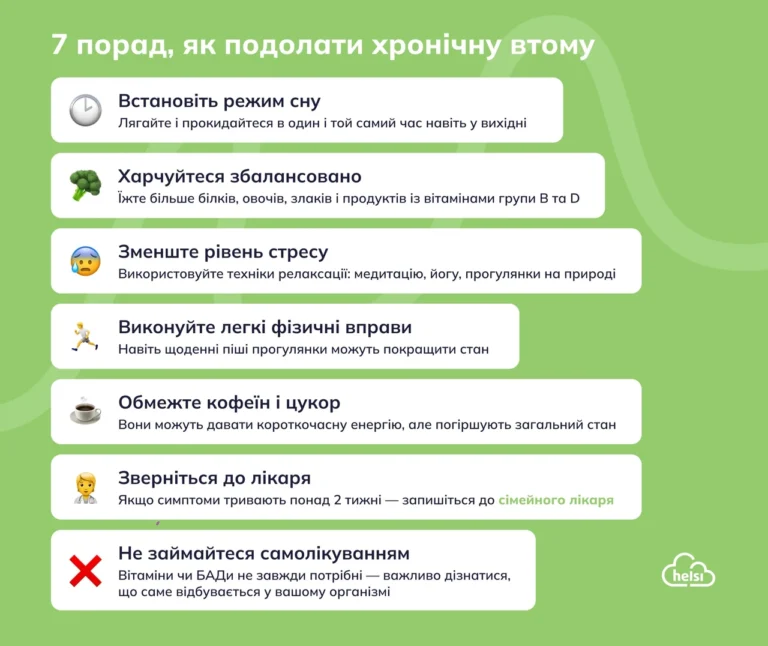 7 порад, як подолати хронічну втому

Встановіть режим сну
Лягайте і прокидайтеся в один і той самий час навіть у вихідні

Харчуйтеся збалансовано
Їжте більше білків, овочів, злаків і продуктів із вітамінами групи B та D

Зменште рівень стресу
Використовуйте техніки релаксації: медитацію, йогу, прогулянки на природі

Виконуйте легкі фізичні вправи
Навіть щоденні піші прогулянки можуть покращити стан

Обмежте кофеїн і цукор
Вони можуть давати короткочасну енергію, але погіршують загальний стан

Зверніться до лікаря
Якщо симптоми тривають понад 2 тижні — запишіться до сімейного лікаря

Не займайтеся самолікуванням
Вітаміни чи БАДи не завжди потрібні — важливо дізнатися, що саме відбувається у вашому організмі

helsi